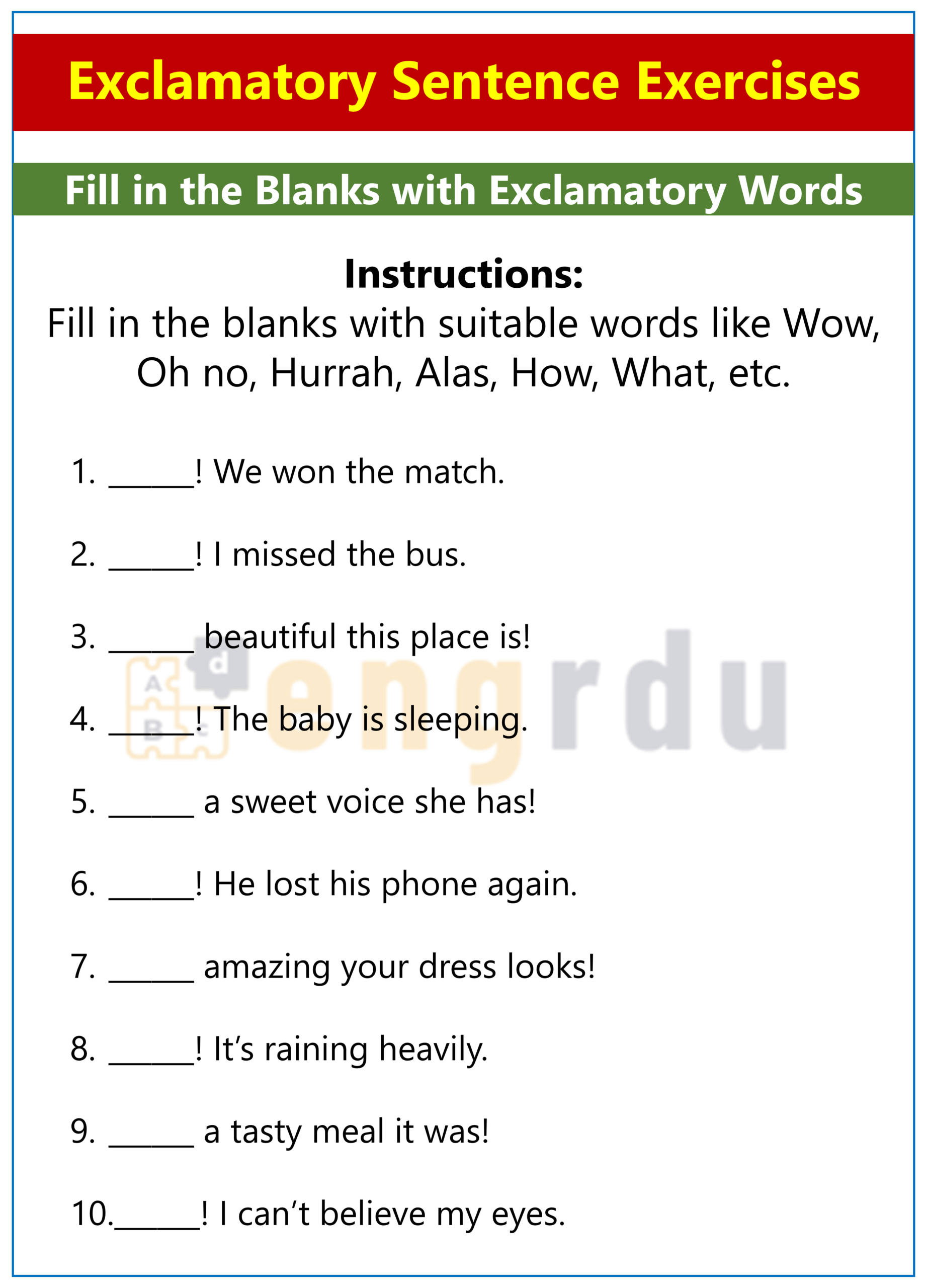 Exclamatory Sentence Exercises

Fill in the Blanks with Exclamatory Words

Instructions:
Fill in the blanks with suitable words like Wow, Oh no, Hurrah, Alas, How, What, etc.

1. ______! We won the match.

2. ______! I missed the bus.

3. ______ beautiful this place is!

4. ______! The baby is sleeping.

5. ______ a sweet voice she has!

6. ______! He lost his phone again.

7. ______ amazing your dress looks!

8. ______! It's raining heavily.

9. ______ a tasty meal it was!

10.______! I can't believe my eyes.

engrdu